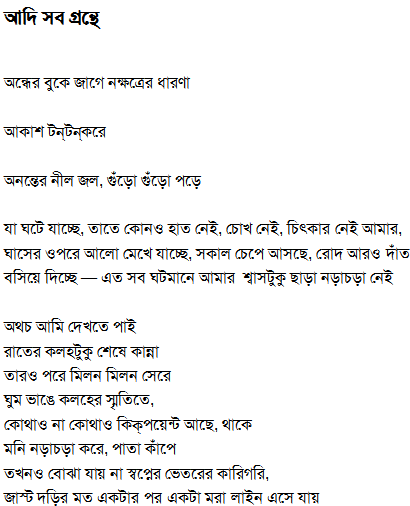 আদি সব গ্রন্থে

অন্ধের বুকে জাগে নক্ষত্রের ধারণা

আকাশ টন্‌টন্‌করে

অনন্তের নীল জল, গুঁড়ো গুঁড়ো পড়ে

যা ঘটে যাচ্ছে, তাতে কোনও হাত নেই, চোখ নেই, চিৎকার নেই আমার, ঘাসের ওপরে আলো মেখে যাচ্ছে, সকাল চেপে আসছে, রোদ আরও দাঁত বসিয়ে দিচ্ছে — এত সব ঘটমানে আমার শ্বাসটুকু ছাড়া নড়াচড়া নেই

অথচ আমি দেখতে পাই
রাতের কলহটুকু শেষে কান্না
তারও পরে মিলন মিলন সেরে
ঘুম ভাঙে কলহের স্মৃতিতে,
কোথাও না কোথাও কিক্‌পয়েন্ট আছে, থাকে
মনি নড়াচড়া করে, পাতা কাঁপে
তখনও বোঝা যায় না স্বপ্নের ভেতরের কারিগরি,
জাস্ট দড়ির মত একটার পর একটা মরা লাইন এসে যায়